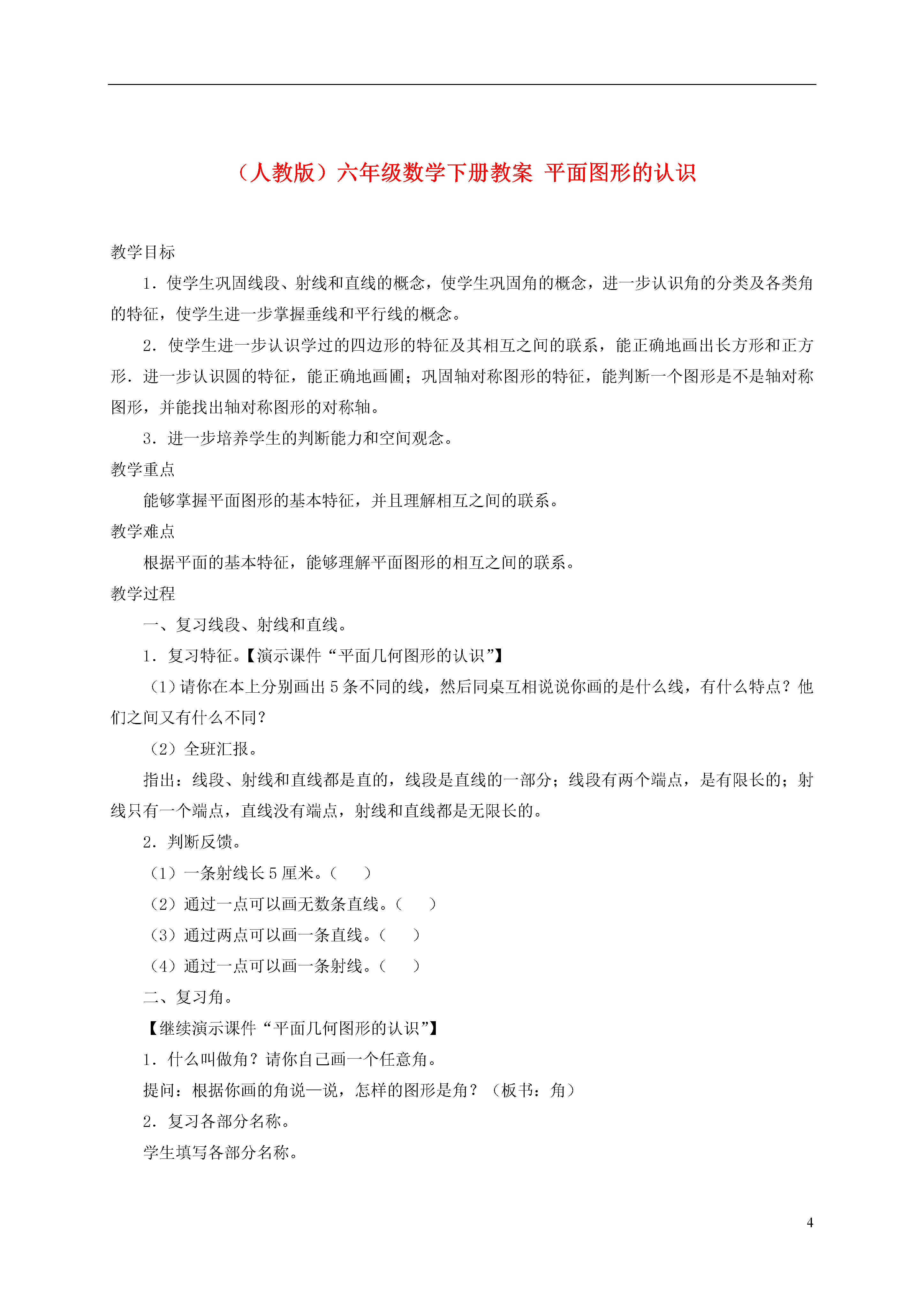 （人教版）六年级数学下册教案 平面图形的认识

教学目标

1．使学生巩固线段、射线和直线的概念，使学生巩固角的概念，进一步认识角的分类及各类角的特征，使学生进一步掌握垂线和平行线的概念。

2．使学生进一步认识学过的四边形的特征及其相互之间的联系，能正确地画出长方形和正方形．进一步认识圆的特征，能正确地画圃；巩固轴对称图形的特征，能判断一个图形是不是轴对称图形，并能找出轴对称图形的对称轴。

3．进一步培养学生的判断能力和空间观念。

教学重点

能够掌握平面图形的基本特征，并且理解相互之间的联系。

教学难点

根据平面的基本特征，能够理解平面图形的相互之间的联系。

教学过程

一、复习线段、射线和直线。

1．复习特征。【演示课件“平面几何图形的认识”】

（1）请你在本上分别画出 5 条不同的线，然后同桌互相说说你画的是什么线，有什么特点？他们之间又有什么不同？

（2）全班汇报。

指出：线段、射线和直线都是直的，线段是直线的一部分；线段有两个端点，是有限长的；射线只有一个端点，直线没有端点，射线和直线都是无限长的。

2．判断反馈。

（1）一条射线长 5 厘米。（　）

（2）通过一点可以画无数条直线。（　）

（3）通过两点可以画一条直线。（　）

（4）通过一点可以画一条射线。（　）

二、复习角。

【继续演示课件“平面几何图形的认识”】

1．什么叫做角？请你自己画一个任意角。

提问：根据你画的角说一说，怎样的图形是角？（板书：角）

2．复习各部分名称。

学生填写各部分名称。

4